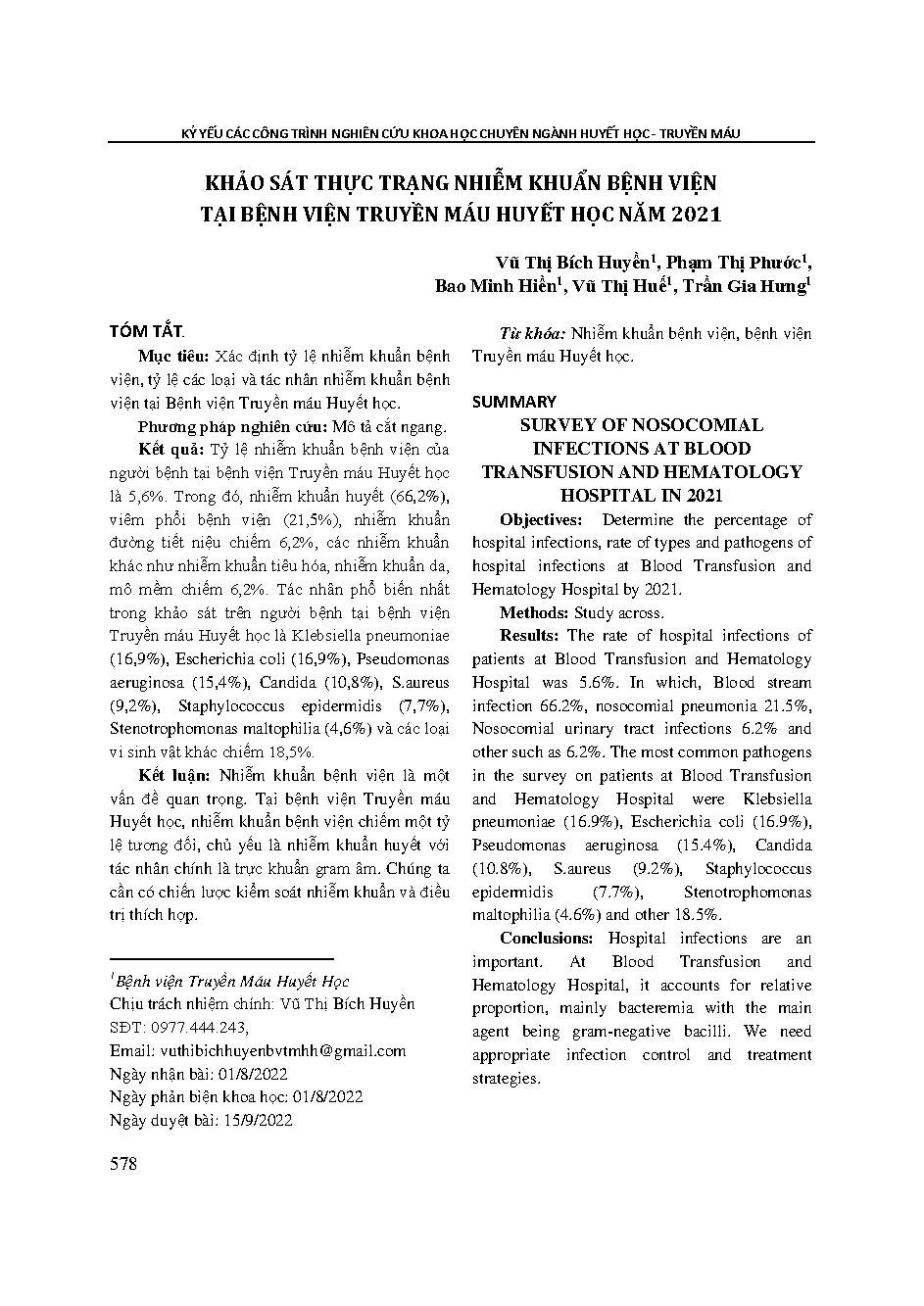 KỶ YẾU CÁC CÔNG TRÌNH NGHIÊN CỨU KHOA HỌC CHUYÊN NGÀNH HUYẾT HỌC - TRUYỀN MÁU

KHẢO SÁT THỰC TRẠNG NHIỄM KHUẨN BỆNH VIỆN TẠI BỆNH VIỆN TRUYỀN MÁU HUYẾT HỌC NĂM 2021

Vũ Thị Bích Huyền$^1$, Phạm Thị Phước$^1$, Bao Minh Hiền$^1$, Vũ Thị Huế$^1$, Trần Gia Hưng$^1$

TÓM TẮT.

Mục tiêu: Xác định tỷ lệ nhiễm khuẩn bệnh viện, tỷ lệ các loại và tác nhân nhiễm khuẩn bệnh viện tại Bệnh viện Truyền máu Huyết học.

Phương pháp nghiên cứu: Mô tả cắt ngang.

Kết quả: Tỷ lệ nhiễm khuẩn bệnh viện của người bệnh tại bệnh viện Truyền máu Huyết học là 5,6%. Trong đó, nhiễm khuẩn huyết (66,2%), viêm phổi bệnh viện (21,5%), nhiễm khuẩn đường tiết niệu chiếm 6,2%, các nhiễm khuẩn khác như nhiễm khuẩn tiêu hóa, nhiễm khuẩn da, mô mềm chiếm 6,2%. Tác nhân phổ biến nhất trong khảo sát trên người bệnh tại bệnh viện Truyền máu Huyết học là Klebsiella pneumoniae (16,9%), Escherichia coli (16,9%), Pseudomonas aeruginosa (15,4%), Candida (10,8%), S.aureus (9,2%), Staphylococcus epidermidis (7,7%), Stenotrophomonas maltophilia (4,6%) và các loại vi sinh vật khác chiếm 18,5%.

Kết luận: Nhiễm khuẩn bệnh viện là một vấn đề quan trọng. Tại bệnh viện Truyền máu Huyết học, nhiễm khuẩn bệnh viện chiếm một tỷ lệ tương đối, chủ yếu là nhiễm khuẩn huyết với tác nhân chính là trực khuẩn gram âm. Chúng ta cần có chiến lược kiểm soát nhiễm khuẩn và điều trị thích hợp.

$^1$Bệnh viện Truyền Máu Huyết Học
Chịu trách nhiệm chính: Vũ Thị Bích Huyền
SĐT: 0977.444.243,
Email: vuthibichhuyenbvtmhh@gmail.com
Ngày nhận bài: 01/8/2022
Ngày phản biện khoa học: 01/8/2022
Ngày duyệt bài: 15/9/2022

Từ khóa: Nhiễm khuẩn bệnh viện, bệnh viện Truyền máu Huyết học.

SUMMARY

SURVEY OF NOSOCOMIAL INFECTIONS AT BLOOD TRANSFUSION AND HEMATOLOGY HOSPITAL IN 2021

Objectives: Determine the percentage of hospital infections, rate of types and pathogens of hospital infections at Blood Transfusion and Hematology Hospital by 2021.

Methods: Study across.

Results: The rate of hospital infections of patients at Blood Transfusion and Hematology Hospital was 5.6%. In which, Blood stream infection 66.2%, nosocomial pneumonia 21.5%, Nosocomial urinary tract infections 6.2% and other such as 6.2%. The most common pathogens in the survey on patients at Blood Transfusion and Hematology Hospital were Klebsiella pneumoniae (16.9%), Escherichia coli (16.9%), Pseudomonas aeruginosa (15.4%), Candida (10.8%), S.aureus (9.2%), Staphylococcus epidermidis (7.7%), Stenotrophomonas maltophilia (4.6%) and other 18.5%.

Conclusions: Hospital infections are an important. At Blood Transfusion and Hematology Hospital, it accounts for relative proportion, mainly bacteremia with the main agent being gram-negative bacilli. We need appropriate infection control and treatment strategies.

578